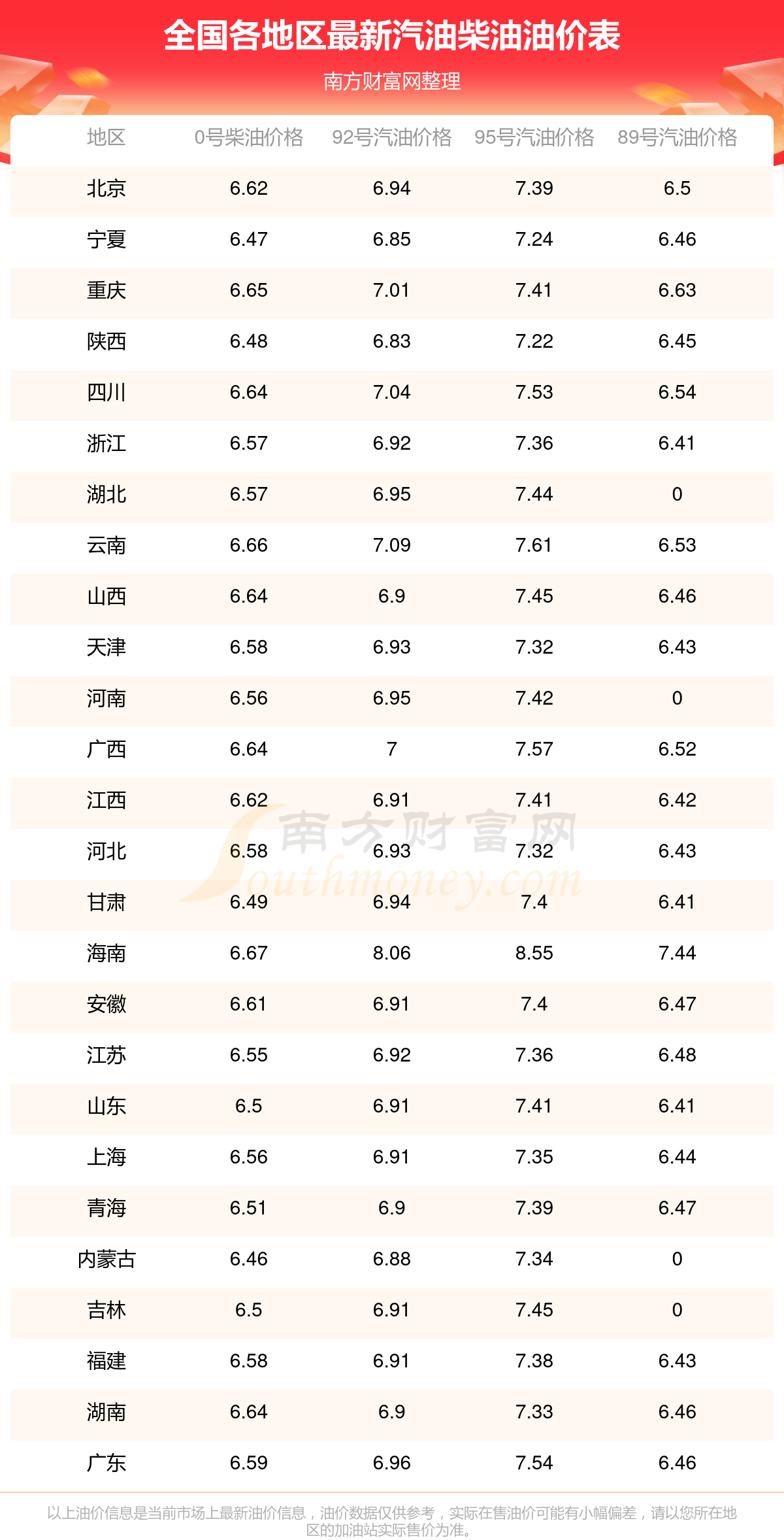 全国各地区最新汽油柴油油价表

南方财富网整理

| 地区 | 0号柴油价格 | 92号汽油价格 | 95号汽油价格 | 89号汽油价格 |
|---|---|---|---|---|
| 北京 | 6.62 | 6.94 | 7.39 | 6.5 |
| 宁夏 | 6.47 | 6.85 | 7.24 | 6.46 |
| 重庆 | 6.65 | 7.01 | 7.41 | 6.63 |
| 陕西 | 6.48 | 6.83 | 7.22 | 6.45 |
| 四川 | 6.64 | 7.04 | 7.53 | 6.54 |
| 浙江 | 6.57 | 6.92 | 7.36 | 6.41 |
| 湖北 | 6.57 | 6.95 | 7.44 | 0 |
| 云南 | 6.66 | 7.09 | 7.61 | 6.53 |
| 山西 | 6.64 | 6.9 | 7.45 | 6.46 |
| 天津 | 6.58 | 6.93 | 7.32 | 6.43 |
| 河南 | 6.56 | 6.95 | 7.42 | 0 |
| 广西 | 6.64 | 7 | 7.57 | 6.52 |
| 江西 | 6.62 | 6.91 | 7.41 | 6.42 |
| 河北 | 6.58 | 6.93 | 7.32 | 6.43 |
| 甘肃 | 6.49 | 6.94 | 7.4 | 6.41 |
| 海南 | 6.67 | 8.06 | 8.55 | 7.44 |
| 安徽 | 6.61 | 6.91 | 7.4 | 6.47 |
| 江苏 | 6.55 | 6.92 | 7.36 | 6.48 |
| 山东 | 6.5 | 6.91 | 7.41 | 6.41 |
| 上海 | 6.56 | 6.91 | 7.35 | 6.44 |
| 青海 | 6.51 | 6.9 | 7.39 | 6.47 |
| 内蒙古 | 6.46 | 6.88 | 7.34 | 0 |
| 吉林 | 6.5 | 6.91 | 7.45 | 0 |
| 福建 | 6.58 | 6.91 | 7.38 | 6.43 |
| 湖南 | 6.64 | 6.9 | 7.33 | 6.46 |
| 广东 | 6.59 | 6.96 | 7.54 | 6.46 |

南方财富网 Southmoney.com

以上油价信息是当前市场上最新油价信息，油价数据仅供参考，实际在售油价可能有小幅偏差，请以您所在地区的加油站实际售价为准。